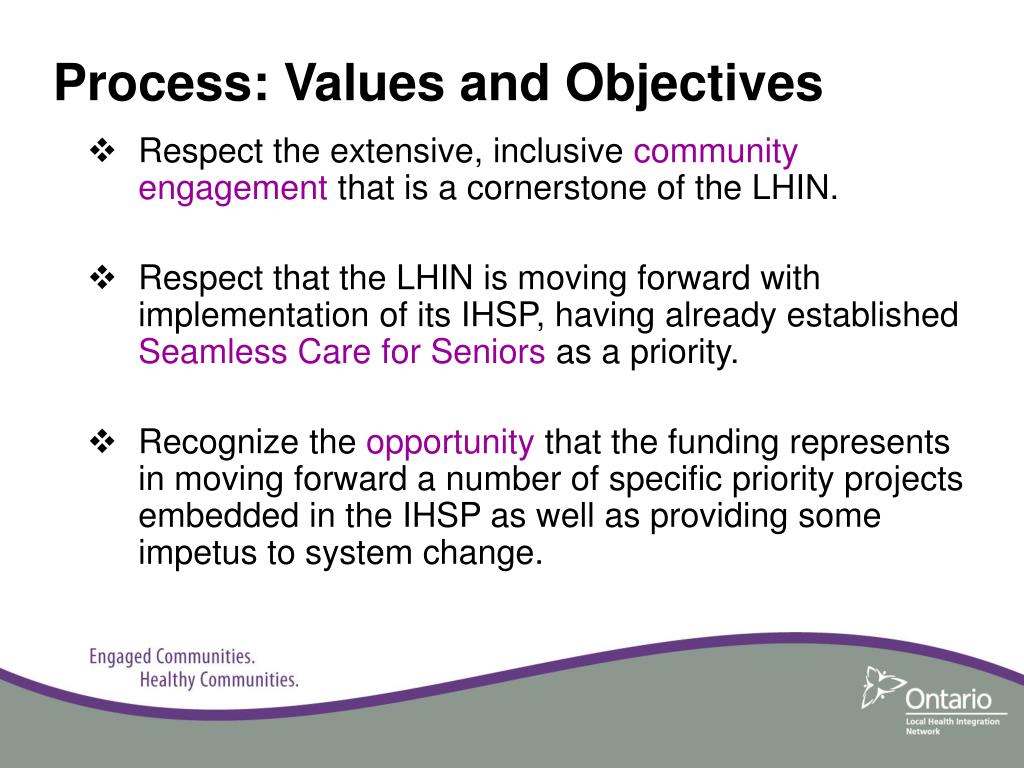 Process: Values and Objectives

❖ Respect the extensive, inclusive community engagement that is a cornerstone of the LHIN.

❖ Respect that the LHIN is moving forward with implementation of its IHSP, having already established Seamless Care for Seniors as a priority.

❖ Recognize the opportunity that the funding represents in moving forward a number of specific priority projects embedded in the IHSP as well as providing some impetus to system change.

Engaged Communities.
Healthy Communities.

Ontario
Local Health Integration Network